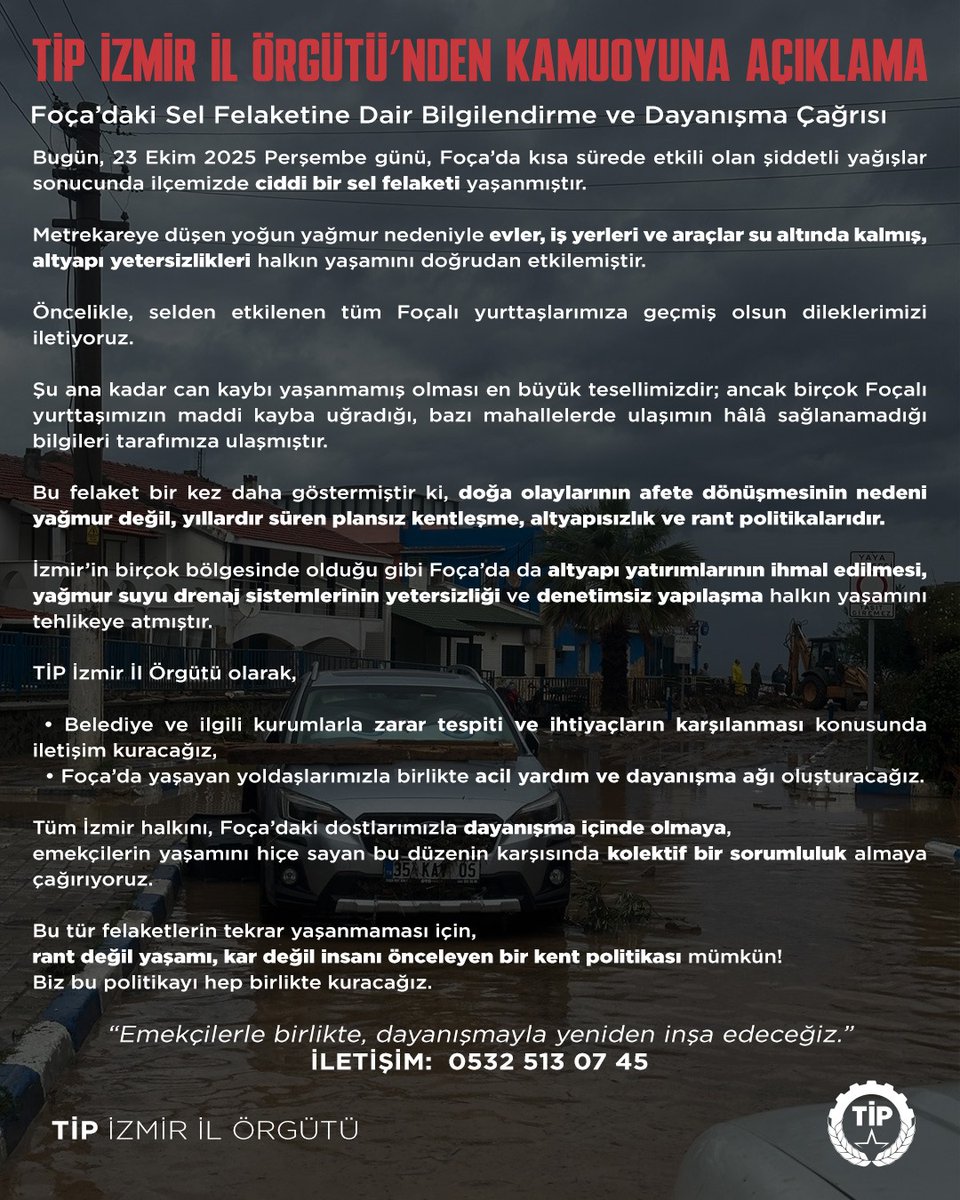 TİP İZMİR İL ÖRGÜTÜ'NDEN KAMUOYUNA AÇIKLAMA

Foça'daki Sel Felaketine Dair Bilgilendirme ve Dayanışma Çağrısı

Bugün, 23 Ekim 2025 Perşembe günü, Foça'da kısa sürede etkili olan şiddetli yağışlar sonucunda ilçemizde ciddi bir sel felaketi yaşanmıştır.

Metrekareye düşen yoğun yağmur nedeniyle evler, iş yerleri ve araçlar su altında kalmış, altyapı yetersizlikleri halkın yaşamını doğrudan etkilemiştir.

Öncelikle, selden etkilenen tüm Foçalı yurttaşlarımıza geçmiş olsun dileklerimizi iletiyoruz.

Şu ana kadar can kaybı yaşanmamış olması en büyük tesellimizdir; ancak birçok Foçalı yurttaşımızın maddi kayba uğradığı, bazı mahallelerde ulaşımın hâlâ sağlanamadığı bilgileri tarafımıza ulaşmıştır.

Bu felaket bir kez daha göstermiştir ki, doğa olaylarının afete dönüşmesinin nedeni yağmur değil, yıllardır süren plansız kentleşme, altyapısızlık ve rant politikalarıdır.

İzmir'in birçok bölgesinde olduğu gibi Foça'da da altyapı yatırımlarının ihmal edilmesi, yağmur suyu drenaj sistemlerinin yetersizliği ve denetimsiz yapılaşma halkın yaşamını tehlikeye atmıştır.

TİP İzmir İl Örgütü olarak,

• Belediye ve ilgili kurumlarla zarar tespiti ve ihtiyaçların karşılanması konusunda iletişim kuracağız,
• Foça'da yaşayan yoldaşlarımızla birlikte acil yardım ve dayanışma ağı oluşturacağız.

Tüm İzmir halkını, Foça'daki dostlarımızla dayanışma içinde olmaya, emekçilerin yaşamını hiçe sayan bu düzenin karşısında kolektif bir sorumluluk almaya çağırıyoruz.

Bu tür felaketlerin tekrar yaşanmaması için, rant değil yaşamı, kar değil insanı önceleyen bir kent politikası mümkün! Biz bu politikayı hep birlikte kuracağız.

"Emekçilerle birlikte, dayanışmayla yeniden inşa edeceğiz."
İLETİŞİM: 0532 513 07 45

TİP İZMİR İL ÖRGÜTÜ

TİP